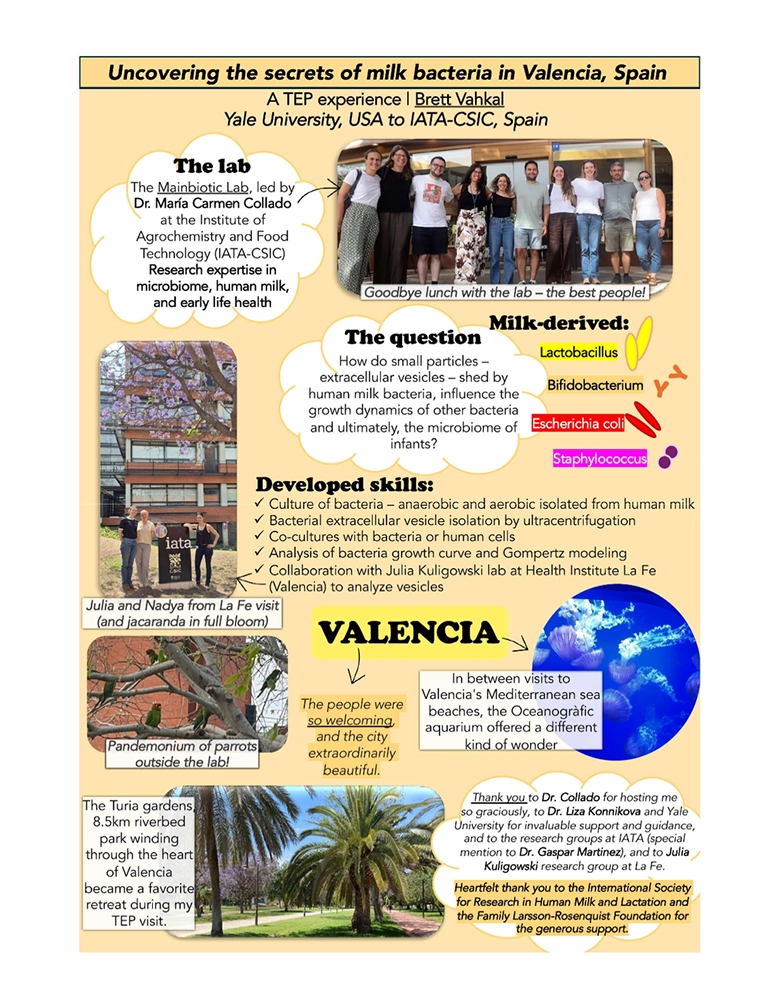 Uncovering the secrets of milk bacteria in Valencia, Spain

A TEP experience | Brett Vahkal
Yale University, USA to IATA-CSIC, Spain

The lab

The Mainbiotic Lab, led by Dr. María Carmen Collado at the Institute of Agrochemistry and Food Technology (IATA-CSIC) Research expertise in microbiome, human milk, and early life health

Goodbye lunch with the lab – the best people!

The question

How do small particles – extracellular vesicles – shed by human milk bacteria, influence the growth dynamics of other bacteria and ultimately, the microbiome of infants?

Milk-derived:

Lactobacillus

Bifidobacterium

Escherichia coli

Staphylococcus

Developed skills:

✓ Culture of bacteria – anaerobic and aerobic isolated from human milk
✓ Bacterial extracellular vesicle isolation by ultracentrifugation
✓ Co-cultures with bacteria or human cells
✓ Analysis of bacteria growth curve and Gompertz modeling
✓ Collaboration with Julia Kuligowski lab at Health Institute La Fe (Valencia) to analyze vesicles

iata

Julia and Nadya from La Fe visit (and jacaranda in full bloom)

VALENCIA

Pandemonium of parrots outside the lab!

The people were so welcoming, and the city extraordinarily beautiful.

In between visits to Valencia's Mediterranean sea beaches, the Oceanogràfic aquarium offered a different kind of wonder

The Turia gardens, 8.5km riverbed park winding through the heart of Valencia became a favorite retreat during my TEP visit.

Thank you to Dr. Collado for hosting me so graciously, to Dr. Liza Konnikova and Yale University for invaluable support and guidance, and to the research groups at IATA (special mention to Dr. Gaspar Martinez), and to Julia Kuligowski research group at La Fe.

Heartfelt thank you to the International Society for Research in Human Milk and Lactation and the Family Larsson-Rosenquist Foundation for the generous support.